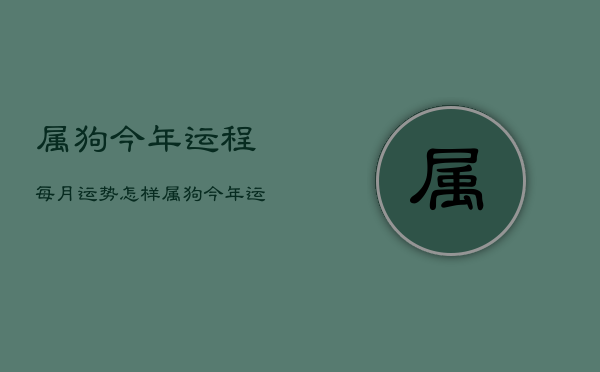 属狗今年运程

每月运势怎样属狗今年运

属